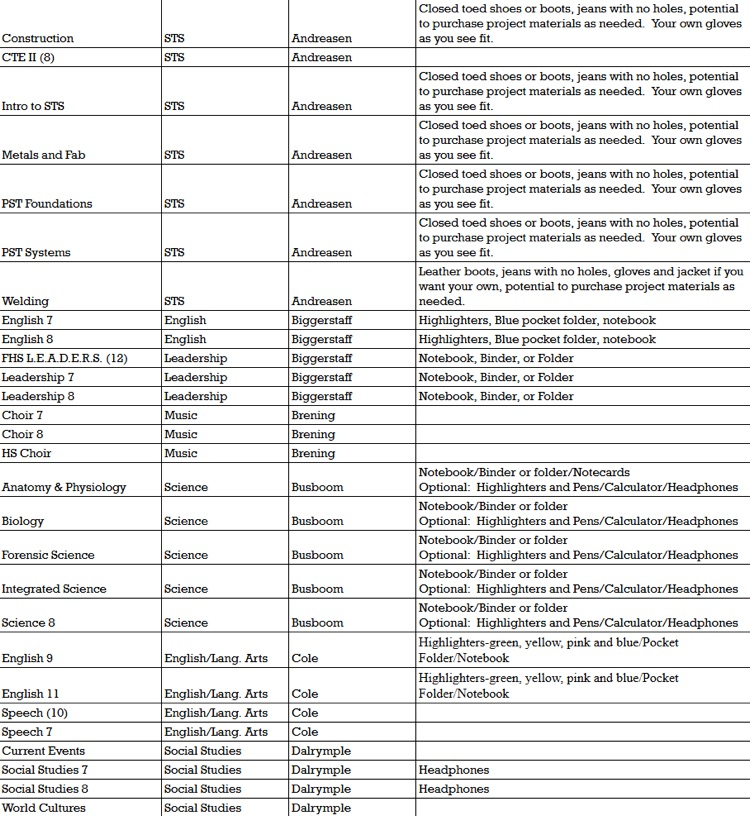 | Construction | STS | Andreasen | Closed toed shoes or boots, jeans with no holes, potential to purchase project materials as needed. Your own gloves as you see fit. |
|---|---|---|---|
| CTE II (8) | STS | Andreasen | |
| Intro to STS | STS | Andreasen | Closed toed shoes or boots, jeans with no holes, potential to purchase project materials as needed. Your own gloves as you see fit. |
| Metals and Fab | STS | Andreasen | Closed toed shoes or boots, jeans with no holes, potential to purchase project materials as needed. Your own gloves as you see fit. |
| PST Foundations | STS | Andreasen | Closed toed shoes or boots, jeans with no holes, potential to purchase project materials as needed. Your own gloves as you see fit. |
| PST Systems | STS | Andreasen | Closed toed shoes or boots, jeans with no holes, potential to purchase project materials as needed. Your own gloves as you see fit. |
| Welding | STS | Andreasen | Leather boots, jeans with no holes, gloves and jacket if you want your own, potential to purchase project materials as needed. |
| English 7 | English | Biggerstaff | Highlighters, Blue pocket folder, notebook |
| English 8 | English | Biggerstaff | Highlighters, Blue pocket folder, notebook |
| FHS L.E.A.D.E.R.S. (12) | Leadership | Biggerstaff | Notebook, Binder, or Folder |
| Leadership 7 | Leadership | Biggerstaff | Notebook, Binder, or Folder |
| Leadership 8 | Leadership | Biggerstaff | Notebook, Binder, or Folder |
| Choir 7 | Music | Brening | |
| Choir 8 | Music | Brening | |
| HS Choir | Music | Brening | |
| Anatomy & Physiology | Science | Busboom | Notebook/Binder or folder/Notecards Optional: Highlighters and Pens/Calculator/Headphones |
| Biology | Science | Busboom | Notebook/Binder or folder Optional: Highlighters and Pens/Calculator/Headphones |
| Forensic Science | Science | Busboom | Notebook/Binder or folder Optional: Highlighters and Pens/Calculator/Headphones |
| Integrated Science | Science | Busboom | Notebook/Binder or folder Optional: Highlighters and Pens/Calculator/Headphones |
| Science 8 | Science | Busboom | Notebook/Binder or folder Optional: Highlighters and Pens/Calculator/Headphones |
| English 9 | English/Lang. Arts | Cole | Highlighters-green, yellow, pink and blue/Pocket Folder/Notebook |
| English 11 | English/Lang. Arts | Cole | Highlighters-green, yellow, pink and blue/Pocket Folder/Notebook |
| Speech (10) | English/Lang. Arts | Cole | |
| Speech 7 | English/Lang. Arts | Cole | |
| Current Events | Social Studies | Dalrymple | |
| Social Studies 7 | Social Studies | Dalrymple | Headphones |
| Social Studies 8 | Social Studies | Dalrymple | Headphones |
| World Cultures | Social Studies | Dalrymple | |